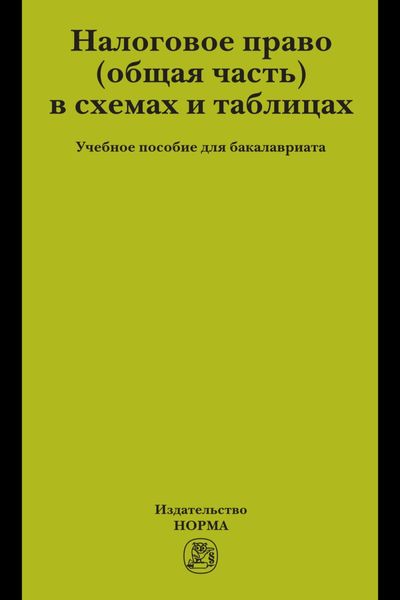 Налоговое право
(общая часть)
в схемах и таблицах

Учебное пособие для бакалавриата

Издательство
НОРМА